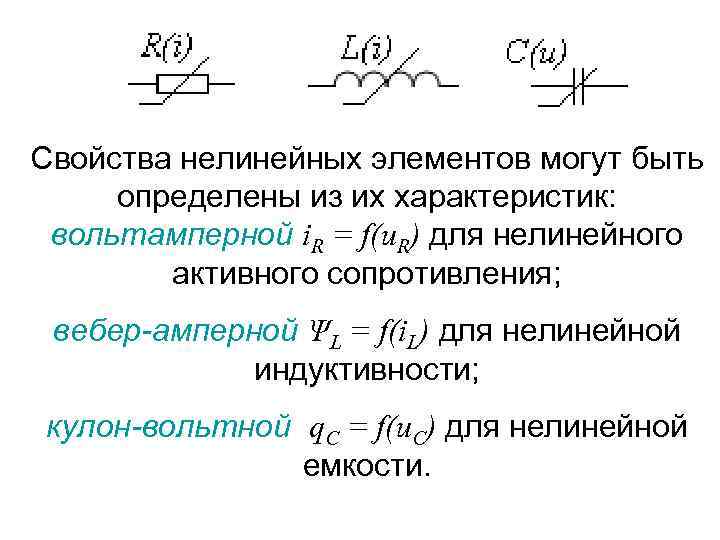 $R(i)$ $L(i)$ $C(u)$

Свойства нелинейных элементов могут быть определены из их характеристик: вольтамперной $i_R = f(u_R)$ для нелинейного активного сопротивления;

вебер-амперной $\Psi_L = f(i_L)$ для нелинейной индуктивности;

кулон-вольтной $q_C = f(u_C)$ для нелинейной емкости.